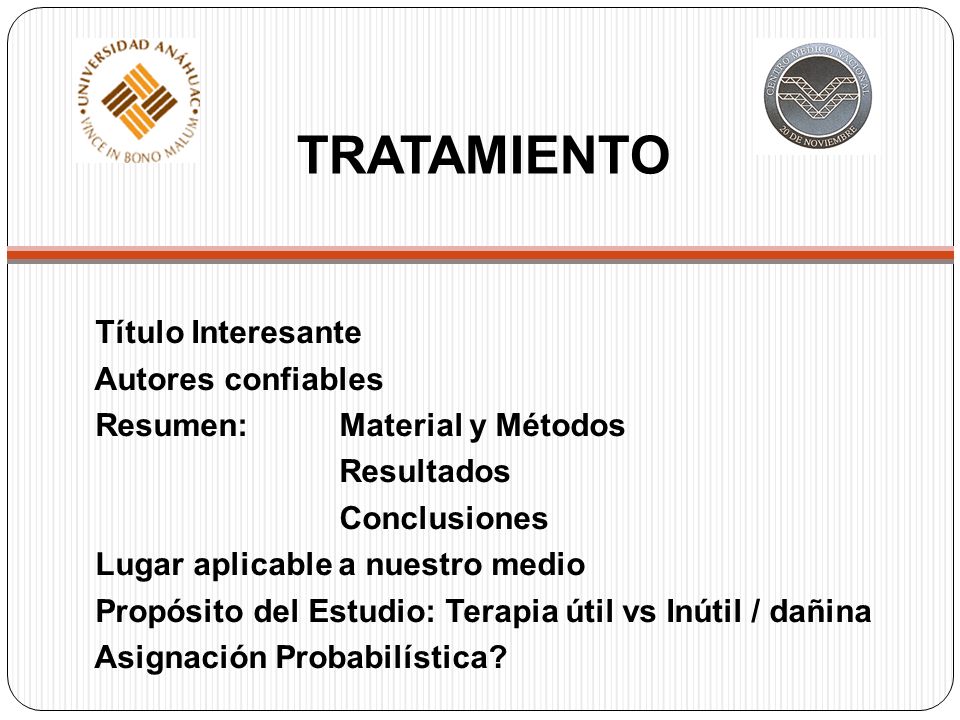 UNIVERSIDAD ANÁHUAC
VINCE IN BONO MALUM

CENTRO MEDICO NACIONAL
20 DE NOVIEMBRE

TRATAMIENTO

Título Interesante
Autores confiables
Resumen: Material y Métodos
Resultados
Conclusiones
Lugar aplicable a nuestro medio
Propósito del Estudio: Terapia útil vs Inútil / dañina
Asignación Probabilística?